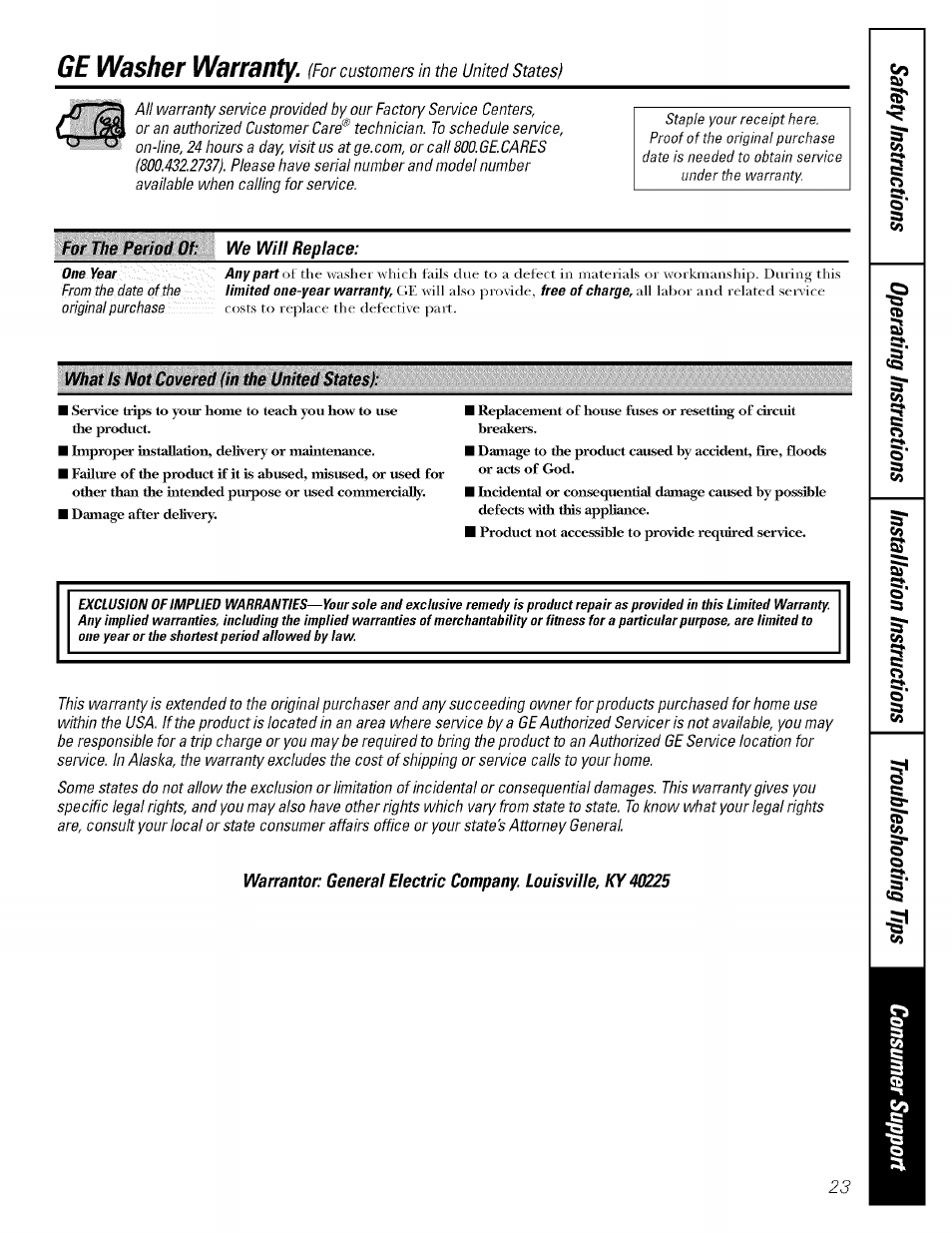 GE Washer Warranty. (For customers in the United States)

All warranty service provided by our Factory Service Centers, or an authorized Customer Care® technician. To schedule service, on-line, 24 hours a day, visit us at ge.com, or call 800.GE.CARES (800.432.2737). Please have serial number and model number available when calling for service.

Staple your receipt here. Proof of the original purchase date is needed to obtain service under the warranty.

| For The Period Of: | We Will Replace: |
|---|---|
| One Year From the date of the original purchase | Any part of the washer which fails due to a defect in materials or workmanship. During this limited one-year warranty, GE will also provide, free of charge, all labor and related service costs to replace the defective part. |

What Is Not Covered (in the United States):

■ Service trips to your home to teach you how to use the product.
■ Improper installation, delivery or maintenance.
■ Failure of the product if it is abused, misused, or used for other than the intended purpose or used commercially.
■ Damage after delivery.
■ Replacement of house fuses or resetting of circuit breakers.
■ Damage to the product caused by accident, fire, floods or acts of God.
■ Incidental or consequential damage caused by possible defects with this appliance.
■ Product not accessible to provide required service.

EXCLUSION OF IMPLIED WARRANTIES—Your sole and exclusive remedy is product repair as provided in this Limited Warranty. Any implied warranties, including the implied warranties of merchantability or fitness for a particular purpose, are limited to one year or the shortest period allowed by law.

This warranty is extended to the original purchaser and any succeeding owner for products purchased for home use within the USA. If the product is located in an area where service by a GE Authorized Servicer is not available, you may be responsible for a trip charge or you may be required to bring the product to an Authorized GE Service location for service. In Alaska, the warranty excludes the cost of shipping or service calls to your home.

Some states do not allow the exclusion or limitation of incidental or consequential damages. This warranty gives you specific legal rights, and you may also have other rights which vary from state to state. To know what your legal rights are, consult your local or state consumer affairs office or your state's Attorney General.

Warrantor: General Electric Company. Louisville, KY 40225

Safety Instructions
Operating Instructions
Installation Instructions
Troubleshooting Tips
Consumer Support

23